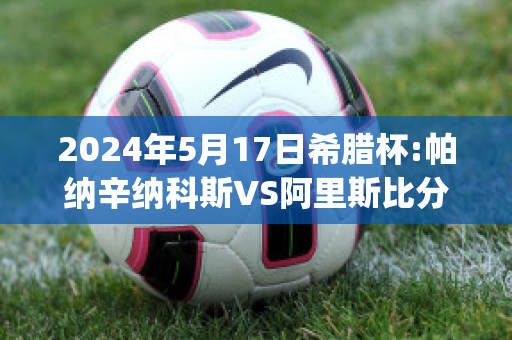 2024年5月17日希腊杯:帕纳辛纳科斯VS阿里斯比分